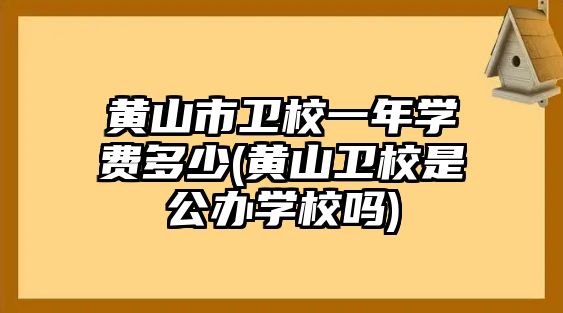 黄山市卫校一年学费多少(黄山卫校是公办学校吗)